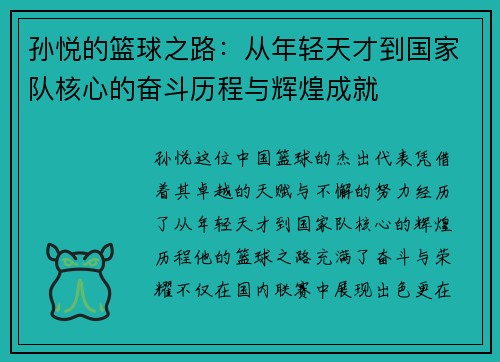 孙悦的篮球之路：从年轻天才到国家队核心的奋斗历程与辉煌成就

孙悦这位中国篮球的杰出代表凭借着其卓越的天赋与不懈的努力经历了从年轻天才到国家队核心的辉煌历程他的篮球之路充满了奋斗与荣耀不仅在国内联赛中展现出色更在